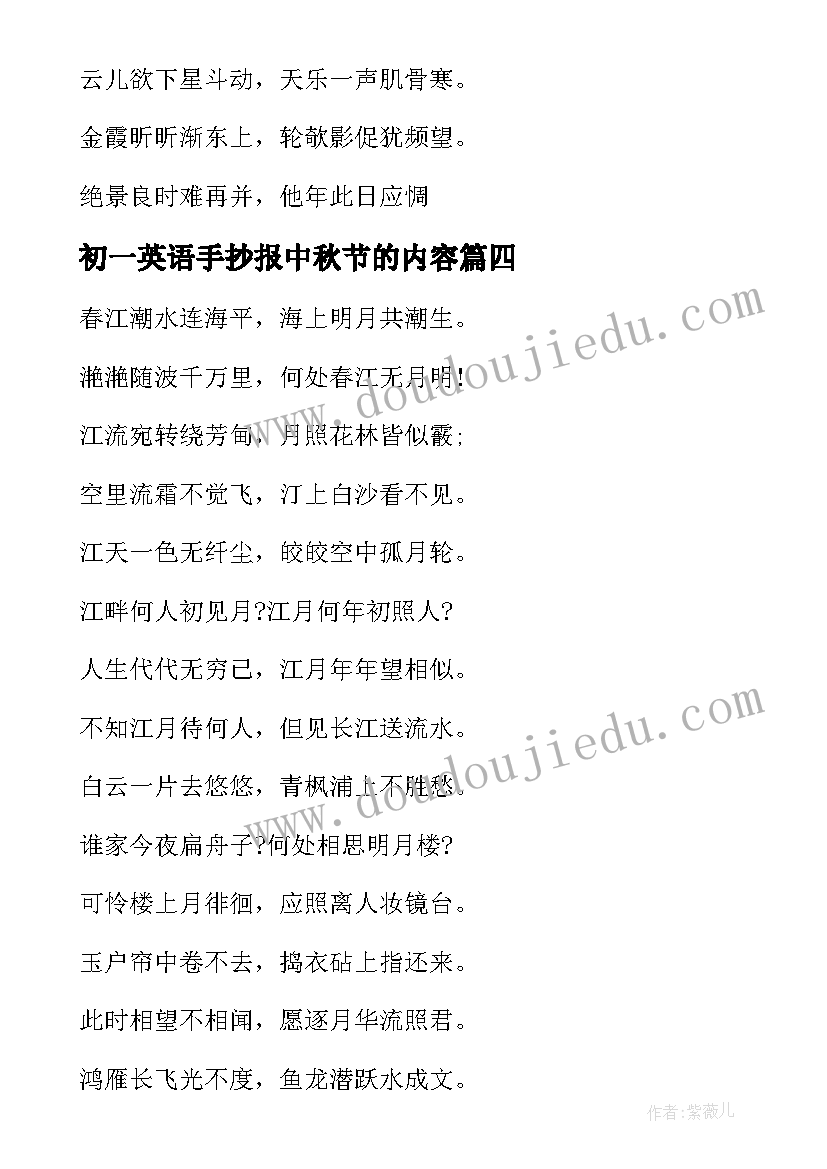 云儿欲下星斗动，天乐一声肌骨寒。

金霞昕昕渐东上，轮欹影促犹频望。

绝景良时难再并，他年此日应惆

初一英语手抄报中秋节的内容篇四

春江潮水连海平，海上明月共潮生。

滟滟随波千万里，何处春江无月明!

江流宛转绕芳甸，月照花林皆似霰;

空里流霜不觉飞，汀上白沙看不见。

江天一色无纤尘，皎皎空中孤月轮。

江畔何人初见月?江月何年初照人?

人生代代无穷已，江月年年望相似。

不知江月待何人，但见长江送流水。

白云一片去悠悠，青枫浦上不胜愁。

谁家今夜扁舟子?何处相思明月楼?

可怜楼上月徘徊，应照离人妆镜台。

玉户帘中卷不去，捣衣砧上指还来。

此时相望不相闻，愿逐月华流照君。

鸿雁长飞光不度，鱼龙潜跃水成文。

www.doudoujiedu.com

www.doudoujiedu.com

作者:紫薇儿